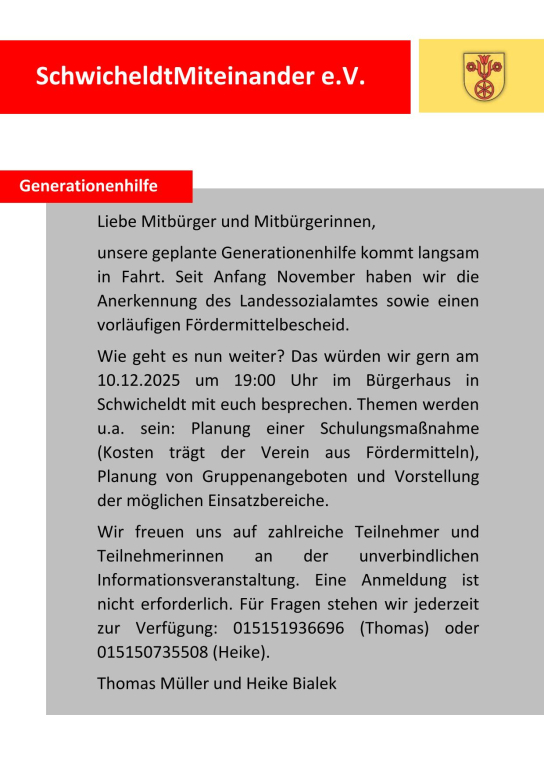 SchwicheldtMiteinander e.V.

Generationenhilfe

Liebe Mitbürger und Mitbürgerinnen,

unsere geplante Generationenhilfe kommt langsam in Fahrt. Seit Anfang November haben wir die Anerkennung des Landessozialamtes sowie einen vorläufigen Fördermittelbescheid.

Wie geht es nun weiter? Das würden wir gern am 10.12.2025 um 19:00 Uhr im Bürgerhaus in Schwicheldt mit euch besprechen. Themen werden u.a. sein: Planung einer Schulungsmaßnahme (Kosten trägt der Verein aus Fördermitteln), Planung von Gruppenangeboten und Vorstellung der möglichen Einsatzbereiche.

Wir freuen uns auf zahlreiche Teilnehmer und Teilnehmerinnen an der unverbindlichen Informationsveranstaltung. Eine Anmeldung ist nicht erforderlich. Für Fragen stehen wir jederzeit zur Verfügung: 015151936696 (Thomas) oder 015150735508 (Heike).

Thomas Müller und Heike Bialek